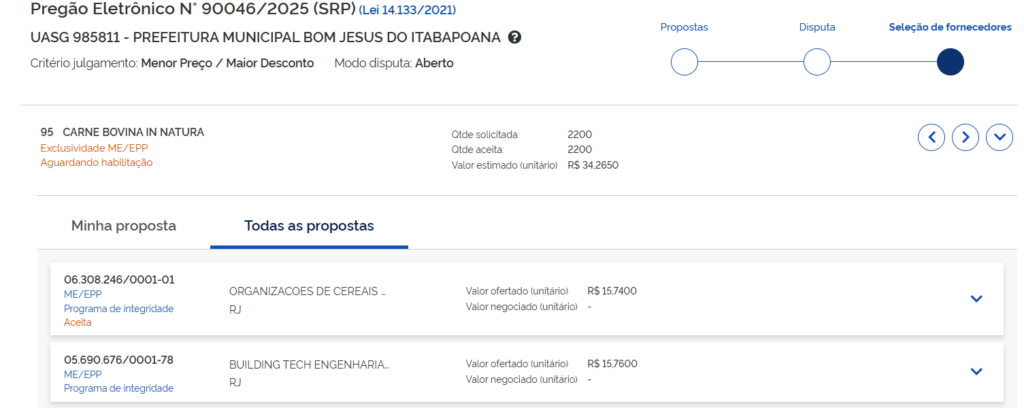 Pregão Eletrônico N° 90046/2025 (SRP) (Lei 14.133/2021)

UASG 985811 - PREFEITURA MUNICIPAL BOM JESUS DO ITABAPOANA

Critério julgamento: Menor Preço / Maior Desconto  Modo disputa: Aberto

Propostas  Disputa  Seleção de fornecedores

95 CARNE BOVINA IN NATURA
Exclusividade ME/EPP
Aguardando habilitação

Qtde solicitada: 2200
Qtde aceita: 2200
Valor estimado (unitário) R$ 34,2650

Minha proposta  Todas as propostas

06.308.246/0001-01
ME/EPP
Programa de integridade
Aceita
ORGANIZACOES DE CEREAIS ...
RJ
Valor ofertado (unitário) R$ 15,7400
Valor negociado (unitário) -

05.690.676/0001-78
ME/EPP
Programa de integridade
BUILDING TECH ENGENHARIA...
RJ
Valor ofertado (unitário) R$ 15,7600
Valor negociado (unitário) -